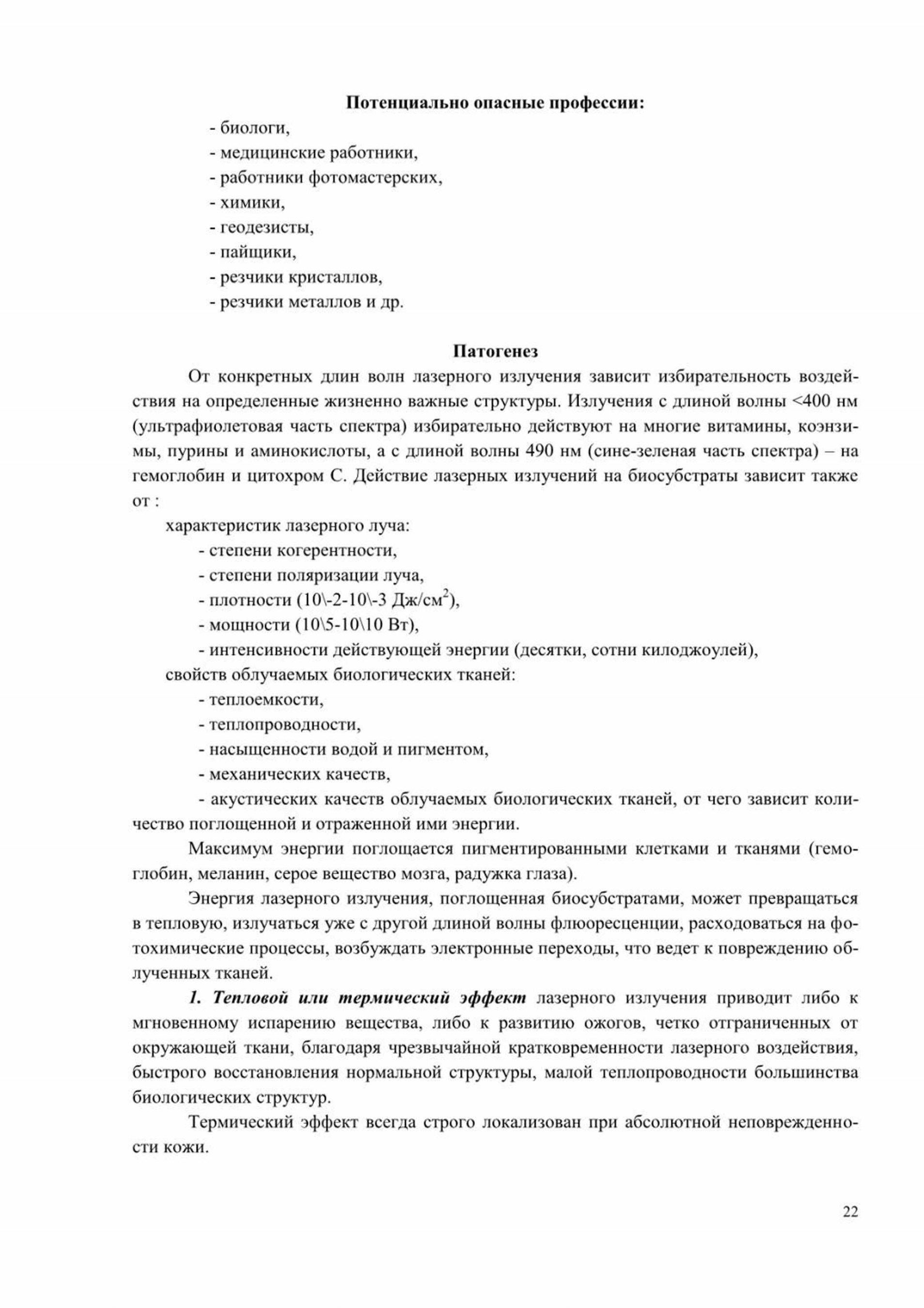 Потенциально опасные профессии:
- биологи,
- медицинские работники,
- работники фотомастерских,
- химики,
- геодезисты,
- пайщики,
- резчики кристаллов,
- резчики металлов и др.

Патогенез

От конкретных длин волн лазерного излучения зависит избирательность воздействия на определенные жизненно важные структуры. Излучения с длиной волны <400 нм (ультрафиолетовая часть спектра) избирательно действуют на многие витамины, коэнзимы, пурины и аминокислоты, а с длиной волны 490 нм (сине-зеленая часть спектра) – на гемоглобин и цитохром С. Действие лазерных излучений на биосубстраты зависит также от :

характеристик лазерного луча:
- степени когерентности,
- степени поляризации луча,
- плотности (10\-2-10\-3 Дж/см$^2$),
- мощности (10\5-10\10 Вт),
- интенсивности действующей энергии (десятки, сотни килоджоулей),
свойств облучаемых биологических тканей:
- теплоемкости,
- теплопроводности,
- насыщенности водой и пигментом,
- механических качеств,
- акустических качеств облучаемых биологических тканей, от чего зависит количество поглощенной и отраженной ими энергии.

Максимум энергии поглощается пигментированными клетками и тканями (гемоглобин, меланин, серое вещество мозга, радужка глаза).

Энергия лазерного излучения, поглощенная биосубстратами, может превращаться в тепловую, излучаться уже с другой длиной волны флюоресценции, расходоваться на фотохимические процессы, возбуждать электронные переходы, что ведет к повреждению облученных тканей.

1. Тепловой или термический эффект лазерного излучения приводит либо к мгновенному испарению вещества, либо к развитию ожогов, четко отграниченных от окружающей ткани, благодаря чрезвычайной кратковременности лазерного воздействия, быстрого восстановления нормальной структуры, малой теплопроводности большинства биологических структур.

Термический эффект всегда строго локализован при абсолютной неповрежденности кожи.

22